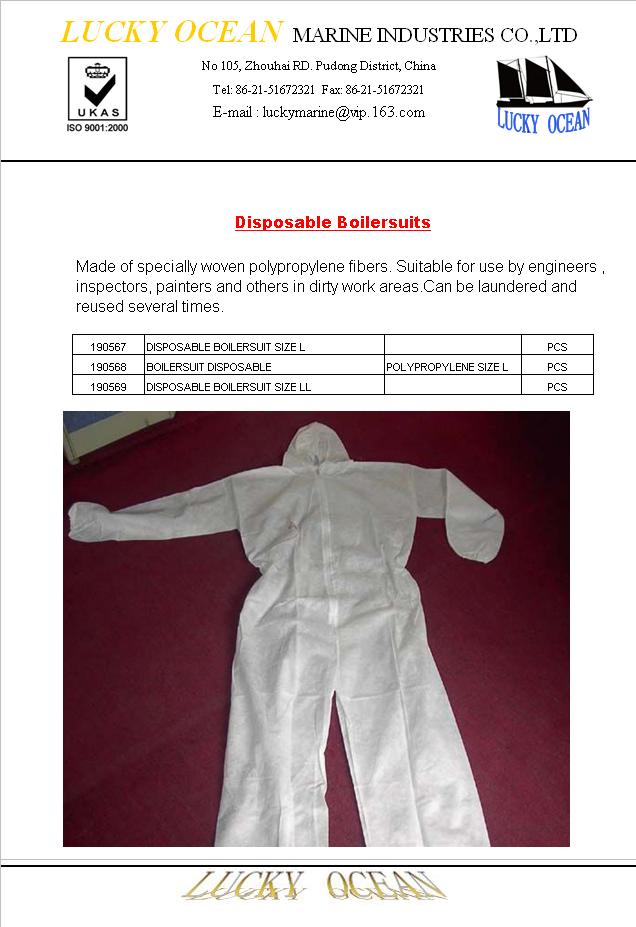 LUCKY OCEAN MARINE INDUSTRIES CO.,LTD

UKAS
ISO 9001:2000

No 105, Zhouhai RD. Pudong District, China
Tel: 86-21-51672321 Fax: 86-21-51672321
E-mail : luckymarine@vip.163.com

LUCKY OCEAN

Disposable Boilersuits

Made of specially woven polypropylene fibers. Suitable for use by engineers , inspectors, painters and others in dirty work areas.Can be laundered and reused several times.

| 190567 | DISPOSABLE BOILERSUIT SIZE L | | PCS |
|---|---|---|---|
| 190568 | BOILERSUIT DISPOSABLE | POLYPROPYLENE SIZE L | PCS |
| 190569 | DISPOSABLE BOILERSUIT SIZE LL | | PCS |

LUCKY OCEAN